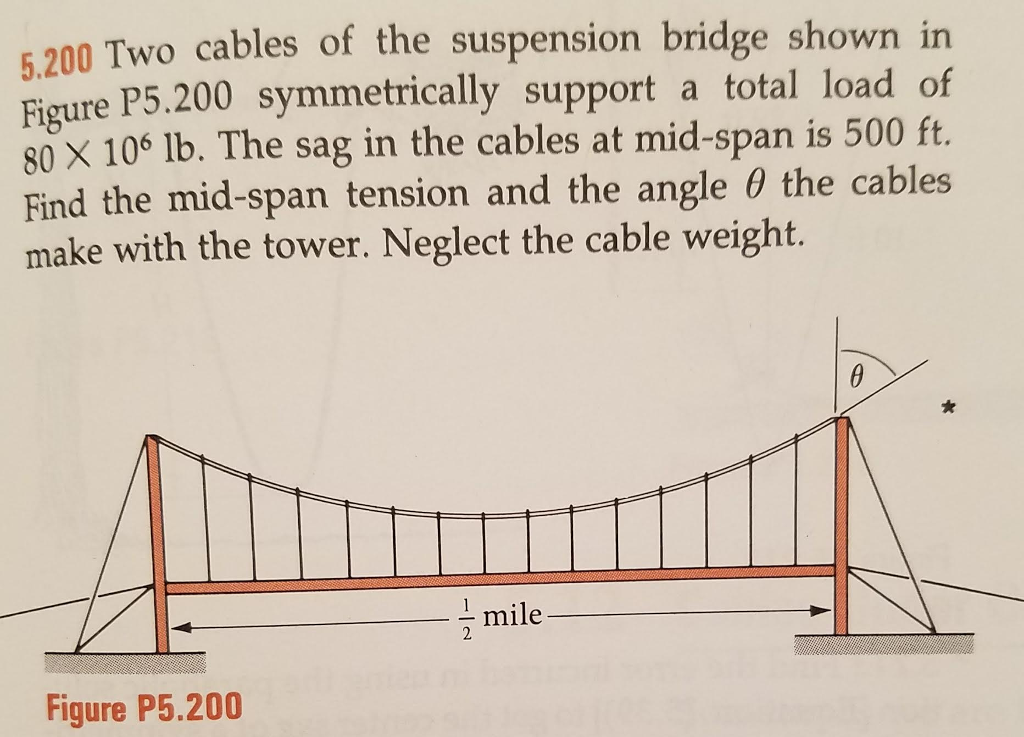 5.200 Two cables of the suspension bridge shown in Figure P5.200 symmetrically support a total load of $80 \times 10^6$ lb. The sag in the cables at mid-span is 500 ft. Find the mid-span tension and the angle $\theta$ the cables make with the tower. Neglect the cable weight.

$\theta$

*

$\frac{1}{2}$ mile

Figure P5.200